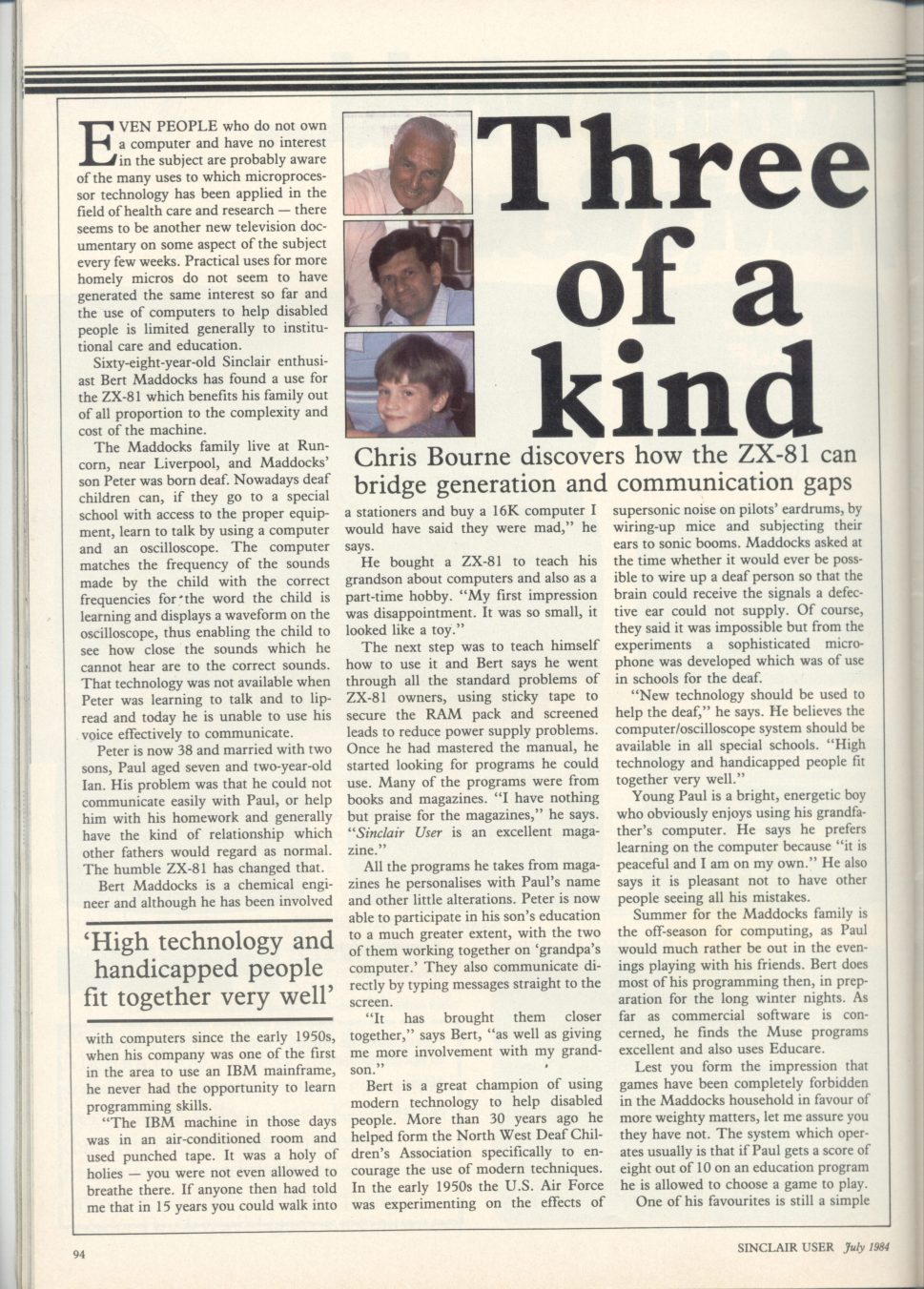 Three of a kind

Chris Bourne discovers how the ZX-81 can bridge generation and communication gaps

EVEN PEOPLE who do not own a computer and have no interest in the subject are probably aware of the many uses to which microprocessor technology has been applied in the field of health care and research — there seems to be another new television documentary on some aspect of the subject every few weeks. Practical uses for more homely micros do not seem to have generated the same interest so far and the use of computers to help disabled people is limited generally to institutional care and education.

Sixty-eight-year-old Sinclair enthusiast Bert Maddocks has found a use for the ZX-81 which benefits his family out of all proportion to the complexity and cost of the machine.

The Maddocks family live at Runcorn, near Liverpool, and Maddocks' son Peter was born deaf. Nowadays deaf children can, if they go to a special school with access to the proper equipment, learn to talk by using a computer and an oscilloscope. The computer matches the frequency of the sounds made by the child with the correct frequencies for the word the child is learning and displays a waveform on the oscilloscope, thus enabling the child to see how close the sounds which he cannot hear are to the correct sounds. That technology was not available when Peter was learning to talk and to lip-read and today he is unable to use his voice effectively to communicate.

Peter is now 38 and married with two sons, Paul aged seven and two-year-old Ian. His problem was that he could not communicate easily with Paul, or help him with his homework and generally have the kind of relationship which other fathers would regard as normal. The humble ZX-81 has changed that.

Bert Maddocks is a chemical engineer and although he has been involved

'High technology and handicapped people fit together very well'

with computers since the early 1950s, when his company was one of the first in the area to use an IBM mainframe, he never had the opportunity to learn programming skills.

"The IBM machine in those days was in an air-conditioned room and used punched tape. It was a holy of holies — you were not even allowed to breathe there. If anyone then had told me that in 15 years you could walk into a stationers and buy a 16K computer I would have said they were mad," he says.

He bought a ZX-81 to teach his grandson about computers and also as a part-time hobby. "My first impression was disappointment. It was so small, it looked like a toy."

The next step was to teach himself how to use it and Bert says he went through all the standard problems of ZX-81 owners, using sticky tape to secure the RAM pack and screened leads to reduce power supply problems. Once he had mastered the manual, he started looking for programs he could use. Many of the programs were from books and magazines. "I have nothing but praise for the magazines," he says. "Sinclair User is an excellent magazine."

All the programs he takes from magazines he personalises with Paul's name and other little alterations. Peter is now able to participate in his son's education to a much greater extent, with the two of them working together on 'grandpa's computer.' They also communicate directly by typing messages straight to the screen.

"It has brought them closer together," says Bert, "as well as giving me more involvement with my grandson."

Bert is a great champion of using modern technology to help disabled people. More than 30 years ago he helped form the North West Deaf Children's Association specifically to encourage the use of modern techniques. In the early 1950s the U.S. Air Force was experimenting on the effects of supersonic noise on pilots' eardrums, by wiring-up mice and subjecting their ears to sonic booms. Maddocks asked at the time whether it would ever be possible to wire up a deaf person so that the brain could receive the signals a defective ear could not supply. Of course, they said it was impossible but from the experiments a sophisticated microphone was developed which was of use in schools for the deaf.

"New technology should be used to help the deaf," he says. He believes the computer/oscilloscope system should be available in all special schools. "High technology and handicapped people fit together very well."

Young Paul is a bright, energetic boy who obviously enjoys using his grandfather's computer. He says he prefers learning on the computer because "it is peaceful and I am on my own." He also says it is pleasant not to have other people seeing all his mistakes.

Summer for the Maddocks family is the off-season for computing, as Paul would much rather be out in the evenings playing with his friends. Bert does most of his programming then, in preparation for the long winter nights. As far as commercial software is concerned, he finds the Muse programs excellent and also uses Educare.

Lest you form the impression that games have been completely forbidden in the Maddocks household in favour of more weighty matters, let me assure you they have not. The system which operates usually is that if Paul gets a score of eight out of 10 on an education program he is allowed to choose a game to play. One of his favourites is still a simple

94

SINCLAIR USER July 1984